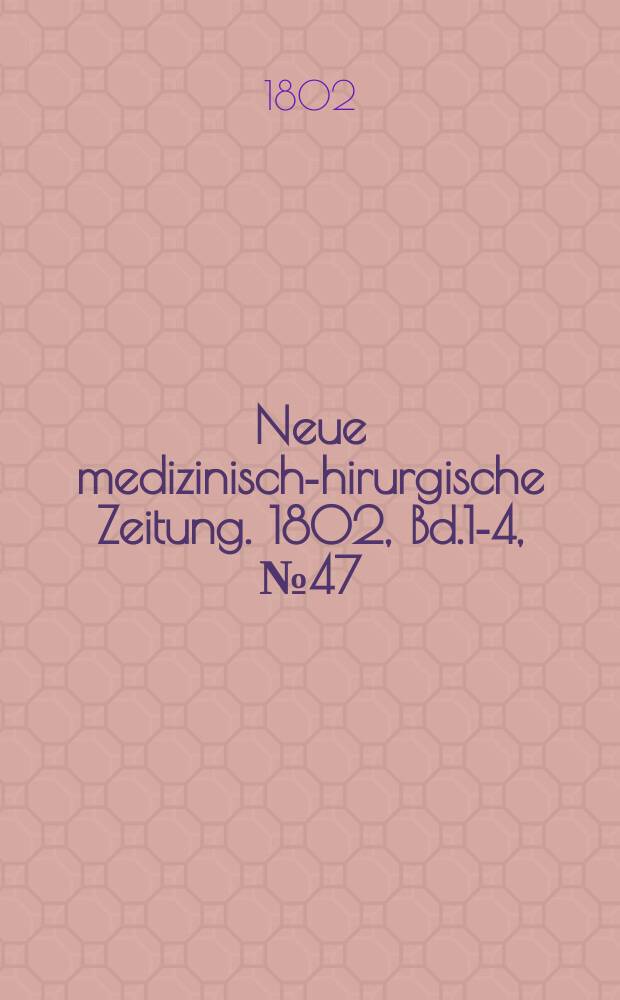 1802

Neue medizinisch-hirurgische Zeitung. 1802, Bd.1-4, №47